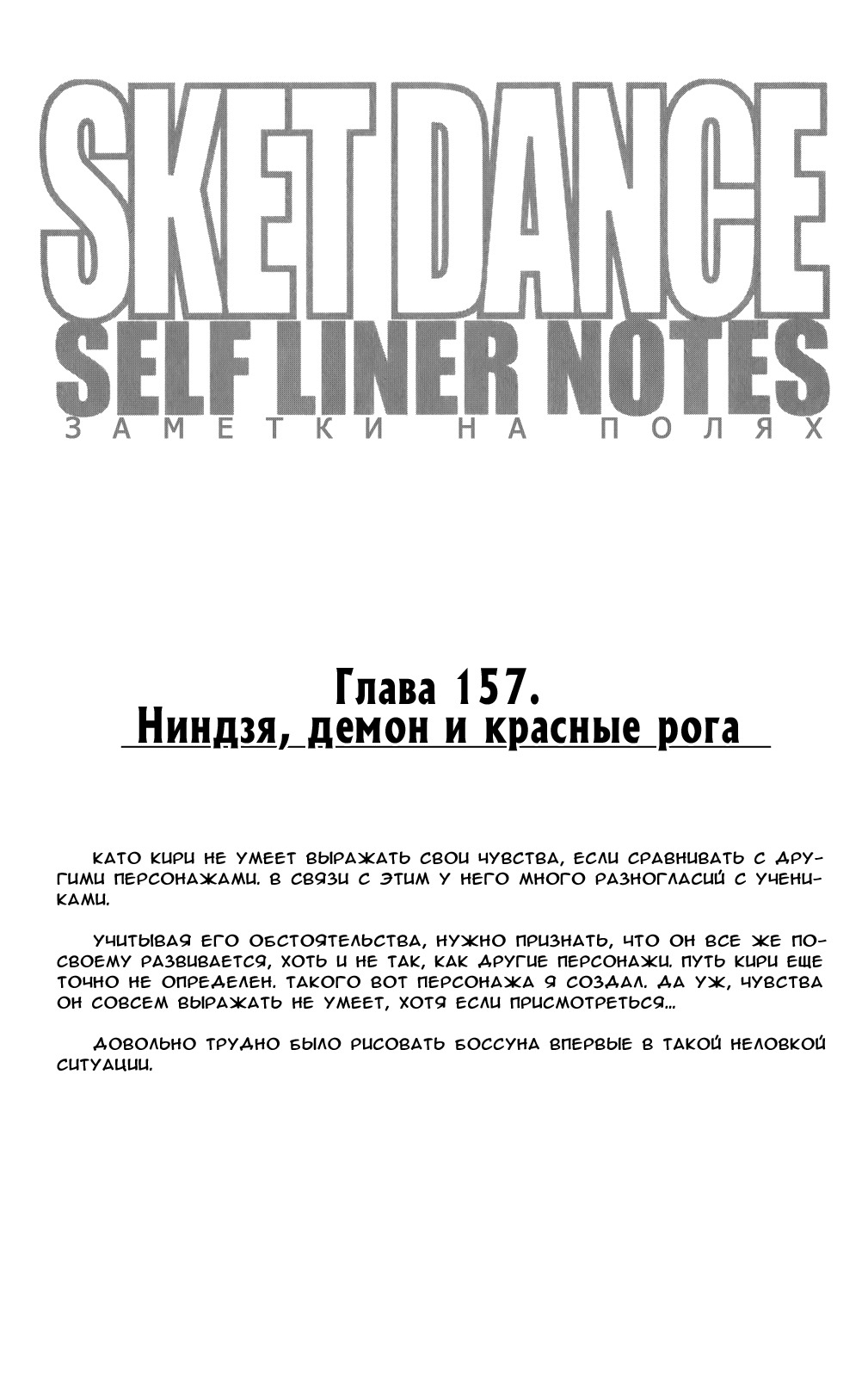 SKET DANCE
SELF LINER NOTES
ЗАМЕТКИ НА ПОЛЯХ

Глава 157.
Ниндзя, демон и красные рога

КАТО КИРИ НЕ УМЕЕТ ВЫРАЖАТЬ СВОИ ЧУВСТВА, ЕСЛИ СРАВНИВАТЬ С ДРУГИМИ ПЕРСОНАЖАМИ. В СВЯЗИ С ЭТИМ У НЕГО МНОГО РАЗНОГЛАСИЙ С УЧЕНИКАМИ.

УЧИТЫВАЯ ЕГО ОБСТОЯТЕЛЬСТВА, НУЖНО ПРИЗНАТЬ, ЧТО ОН ВСЕ ЖЕ ПО-СВОЕМУ РАЗВИВАЕТСЯ, ХОТЬ И НЕ ТАК, КАК ДРУГИЕ ПЕРСОНАЖИ. ПУТЬ КИРИ ЕЩЕ ТОЧНО НЕ ОПРЕДЕЛЕН. ТАКОГО ВОТ ПЕРСОНАЖА Я СОЗДАЛ. ДА УЖ, ЧУВСТВА ОН СОВСЕМ ВЫРАЖАТЬ НЕ УМЕЕТ, ХОТЯ ЕСЛИ ПРИСМОТРЕТЬСЯ...

ДОВОЛЬНО ТРУДНО БЫЛО РИСОВАТЬ БОССУНА ВПЕРВЫЕ В ТАКОЙ НЕЛОВКОЙ СИТУАЦИИ.